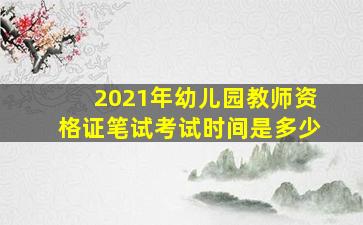 2021年幼儿园教师资格证笔试考试时间是多少